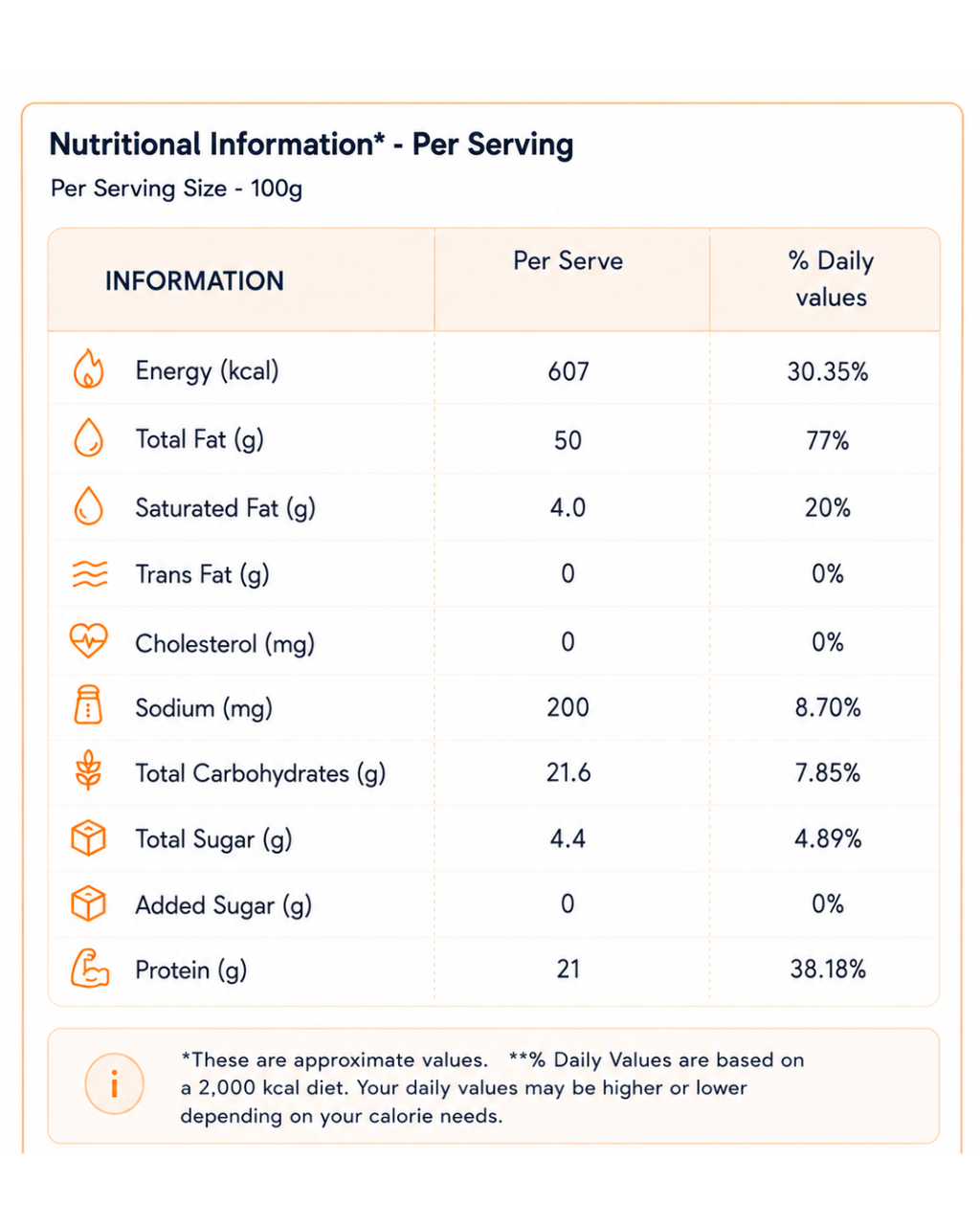 Nutritional Information* - Per Serving

Per Serving Size - 100g

| INFORMATION | Per Serve | % Daily values |
|---|---|---|
| Energy (kcal) | 607 | 30.35% |
| Total Fat (g) | 50 | 77% |
| Saturated Fat (g) | 4.0 | 20% |
| Trans Fat (g) | 0 | 0% |
| Cholesterol (mg) | 0 | 0% |
| Sodium (mg) | 200 | 8.70% |
| Total Carbohydrates (g) | 21.6 | 7.85% |
| Total Sugar (g) | 4.4 | 4.89% |
| Added Sugar (g) | 0 | 0% |
| Protein (g) | 21 | 38.18% |

i

*These are approximate values. **% Daily Values are based on a 2,000 kcal diet. Your daily values may be higher or lower depending on your calorie needs.